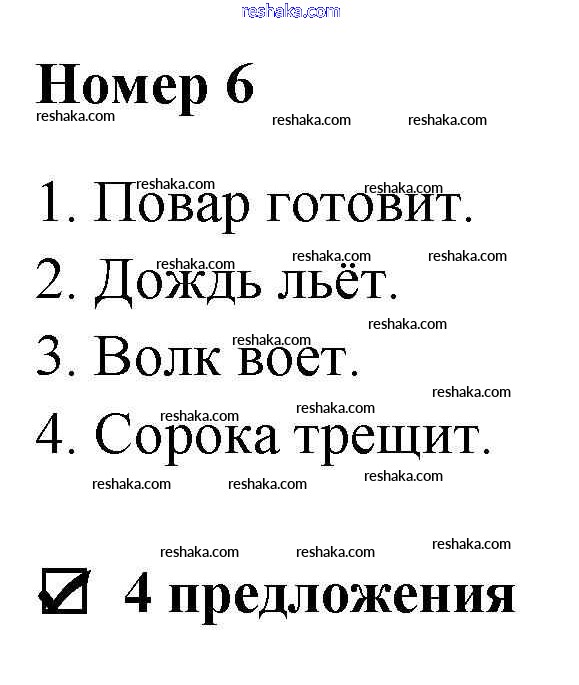 Номер 6

1. Повар готовит.

2. Дождь льёт.

3. Волк воет.

4. Сорока трещит.

☑ 4 предложения

reshaka.com